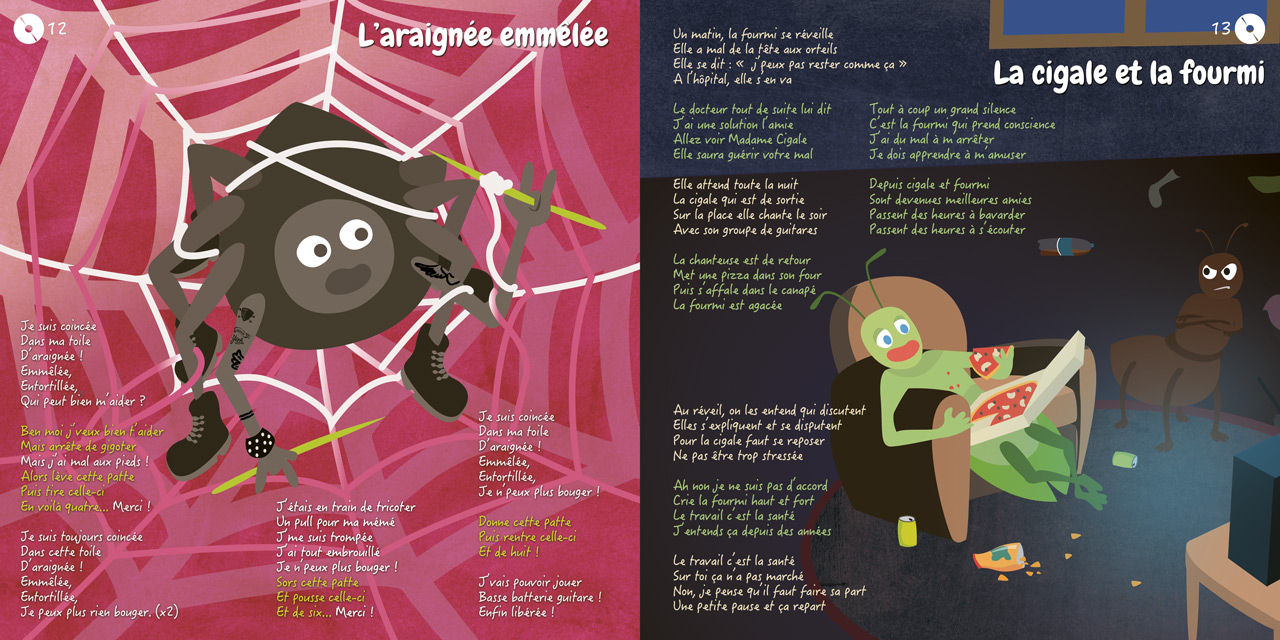 12

L'araignée emmêlée

Je suis coincée
Dans ma toile
D'araignée !
Emmêlée,
Entortillée,
Qui peut bien m'aider ?

Ben moi j'veux bien t'aider
Mais arrête de gigoter
Mais j'ai mal aux pieds !
Alors lève cette patte
Puis tire celle-ci
En voilà quatre... Merci !

Je suis toujours coincée
Dans cette toile
D'araignée !
Emmêlée,
Entortillée,
Je peux plus rien bouger. (x2)

J'étais en train de tricoter
Un pull pour ma mémé
J'me suis trompée
J'ai tout embrouillé
Je n'peux plus bouger !
Sors cette patte
Et pousse celle-ci
Et de six... Merci !

Je suis coincée
Dans ma toile
D'araignée !
Emmêlée,
Entortillée,
Je n'peux plus bouger !

Donne cette patte
Puis rentre celle-ci
Et de huit !

J'vais pouvoir jouer
Basse batterie guitare !
Enfin libérée !

13

La cigale et la fourmi

Un matin, la fourmi se réveille
Elle a mal de la tête aux orteils
Elle se dit : « j'peux pas rester comme ça »
A l'hôpital, elle s'en va

Le docteur tout de suite lui dit
J'ai une solution l'amie
Allez voir Madame Cigale
Elle saura guérir votre mal

Elle attend toute la nuit
La cigale qui est de sortie
Sur la place elle chante le soir
Avec son groupe de guitares

La chanteuse est de retour
Met une pizza dans son four
Puis s'affale dans le canapé
La fourmi est agacée

Au réveil, on les entend qui discutent
Elles s'expliquent et se disputent
Pour la cigale faut se reposer
Ne pas être trop stressée

Ah non je ne suis pas d'accord
Crie la fourmi haut et fort
Le travail c'est la santé
J'entends ça depuis des années

Le travail c'est la santé
Sur toi ça n'a pas marché
Non, je pense qu'il faut faire sa part
Une petite pause et ça repart

Tout à coup un grand silence
C'est la fourmi qui prend conscience
J'ai du mal à m'arrêter
Je dois apprendre à m'amuser

Depuis cigale et fourmi
Sont devenues meilleures amies
Passent des heures à bavarder
Passent des heures à s'écouter